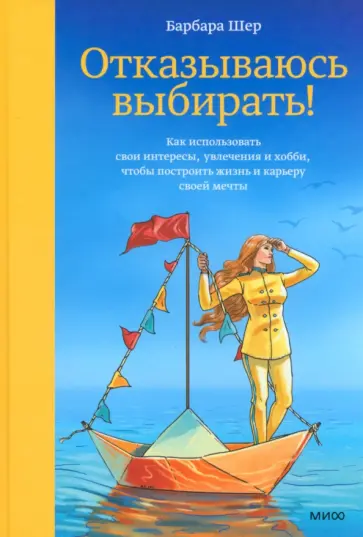 Барбара Шер

Отказываюсь выбирать!

Как использовать свои интересы, увлечения и хобби, чтобы построить жизнь и карьеру своей мечты

МИФ